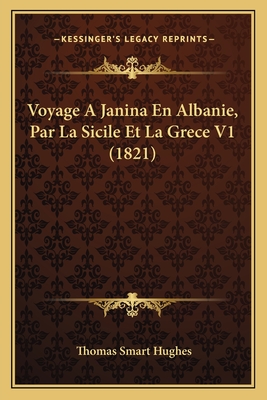 —KESSINGER'S LEGACY REPRINTS—

Voyage A Janina En Albanie, Par La Sicile Et La Grece V1 (1821)

Thomas Smart Hughes